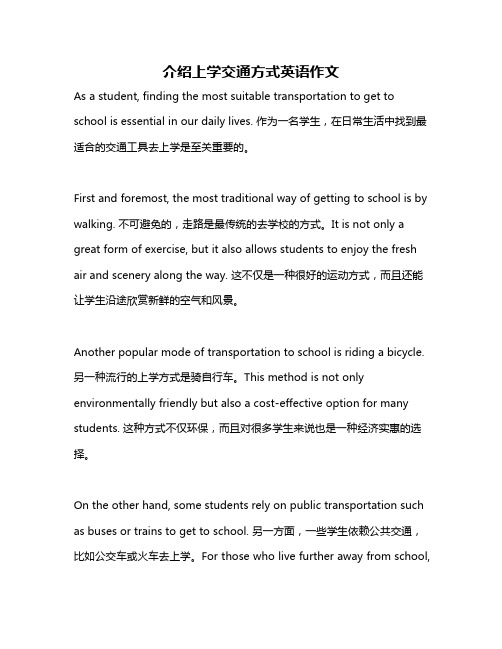 介绍上学交通方式英语作文

As a student, finding the most suitable transportation to get to school is essential in our daily lives. 作为一名学生，在日常生活中找到最适合的交通工具去上学是至关重要的。

First and foremost, the most traditional way of getting to school is by walking. 不可避免的，走路是最传统的去学校的方式。It is not only a great form of exercise, but it also allows students to enjoy the fresh air and scenery along the way. 这不仅是一种很好的运动方式，而且还能让学生沿途欣赏新鲜的空气和风景。

Another popular mode of transportation to school is riding a bicycle. 另一种流行的上学方式是骑自行车。This method is not only environmentally friendly but also a cost-effective option for many students. 这种方式不仅环保，而且对很多学生来说也是一种经济实惠的选择。

On the other hand, some students rely on public transportation such as buses or trains to get to school. 另一方面，一些学生依赖公共交通，比如公交车或火车去上学。For those who live further away from school,